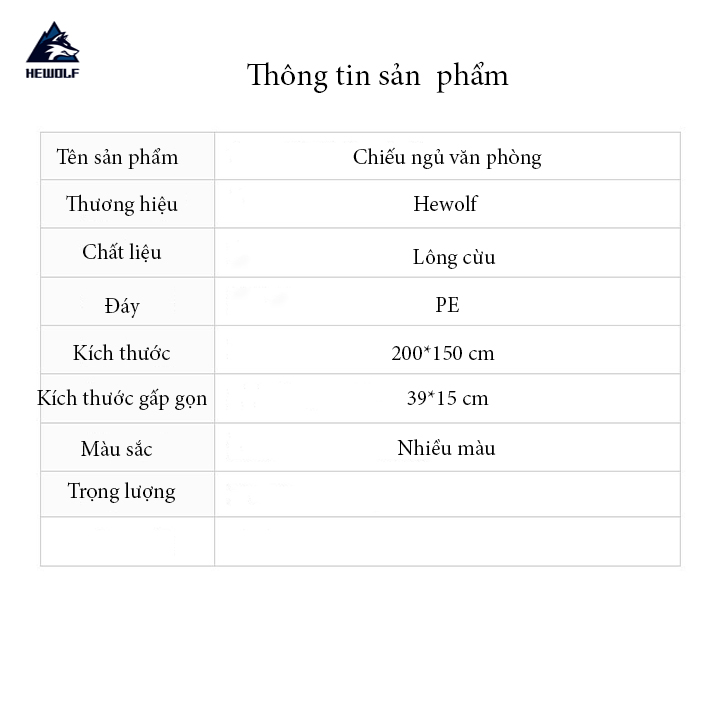 HEWOLF

Thông tin sản  phẩm

| Tên sản phẩm | Chiếu ngủ văn phòng |
|---|---|
| Thương hiệu | Hewolf |
| Chất liệu | Lông cừu |
| Đáy | PE |
| Kích thước | 200*150 cm |
| Kích thước gấp gọn | 39*15 cm |
| Màu sắc | Nhiều màu |
| Trọng lượng | |
| | |